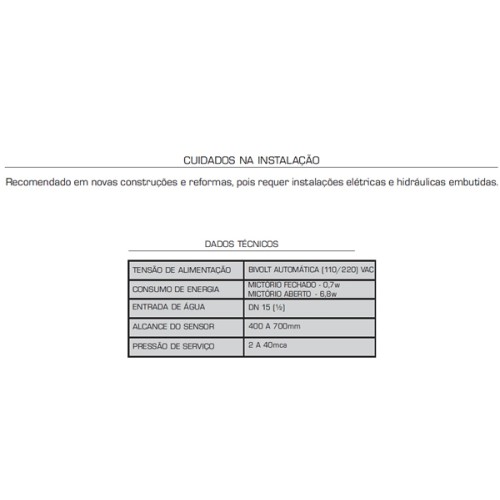 CUIDADOS NA INSTALAÇÃO

Recomendado em novas construções e reformas, pois requer instalações elétricas e hidráulicas embutidas.

DADOS TÉCNICOS

| TENSÃO DE ALIMENTAÇÃO | BIVOLT AUTOMÁTICA (110/220) VAC |
|---|---|
| CONSUMO DE ENERGIA | MICTÓRIO FECHADO - 0,7w MICTÓRIO ABERTO - 6,8w |
| ENTRADA DE ÁGUA | DN 15 (½) |
| ALCANCE DO SENSOR | 400 A 700mm |
| PRESSÃO DE SERVIÇO | 2 A 40mca |